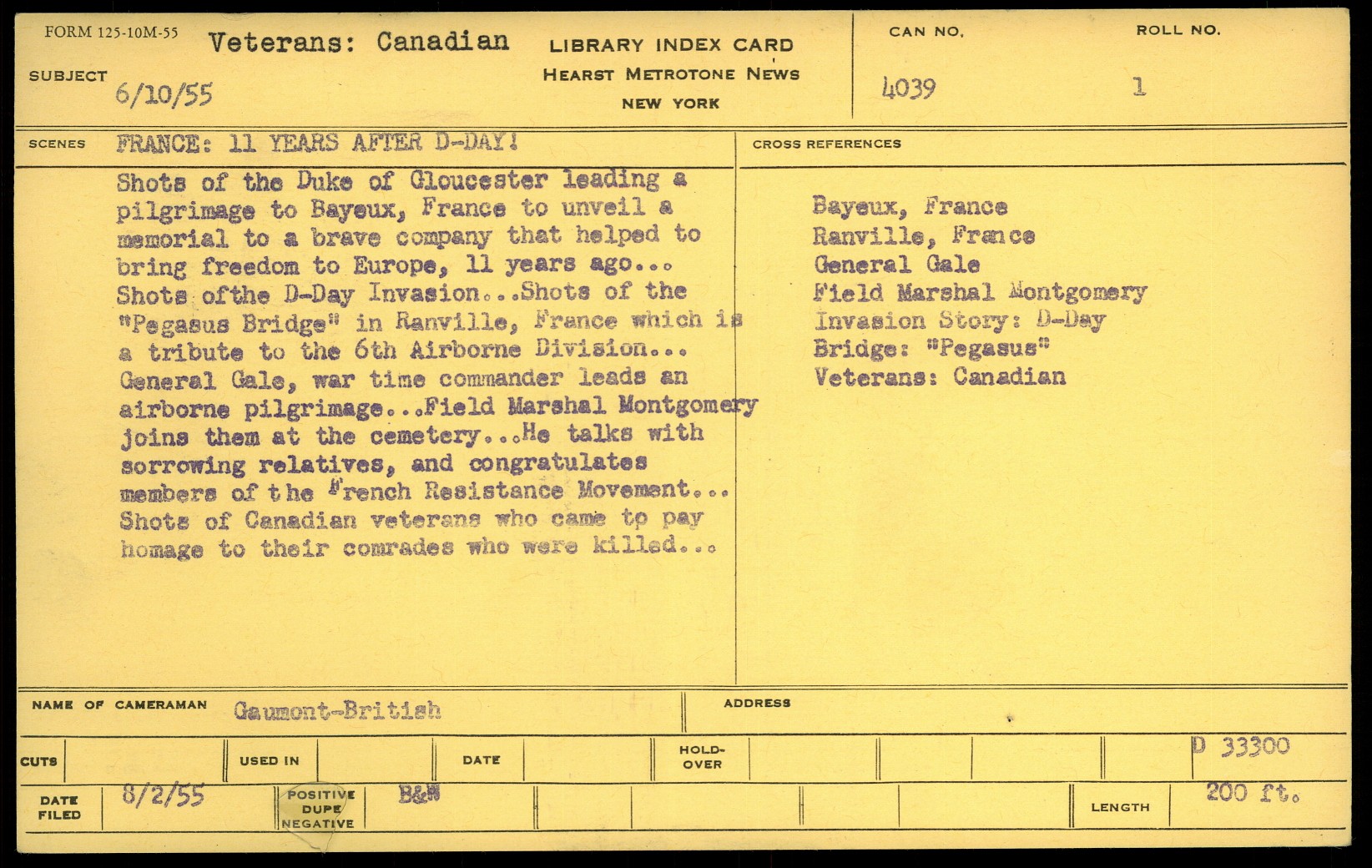 FORM 125-10M-55

SUBJECT Veterans: Canadian
6/10/55

LIBRARY INDEX CARD
HEARST METROTONE NEWS
NEW YORK

CAN NO. 4039

ROLL NO. 1

SCENES FRANCE: 11 YEARS AFTER D-DAY!

Shots of the Duke of Gloucester leading a pilgrimage to Bayeux, France to unveil a memorial to a brave company that helped to bring freedom to Europe, 11 years ago... Shots ofthe D-Day Invasion...Shots of the "Pegasus Bridge" in Ranville, France which is a tribute to the 6th Airborne Division... General Gale, war time commander leads an airborne pilgrimage...Field Marshal Montgomery joins them at the cemetery...He talks with sorrowing relatives, and congratulates members of the French Resistance Movement... Shots of Canadian veterans who came to pay homage to their comrades who were killed...

CROSS REFERENCES

Bayeux, France
Ranville, France
General Gale
Field Marshal Montgomery
Invasion Story: D-Day
Bridge: "Pegasus"
Veterans: Canadian

NAME OF CAMERAMAN Gaumont-British

ADDRESS

CUTS

USED IN

DATE

HOLD-OVER

D 33300

DATE FILED 8/2/55

POSITIVE DUPE NEGATIVE B&W

LENGTH 200 ft.